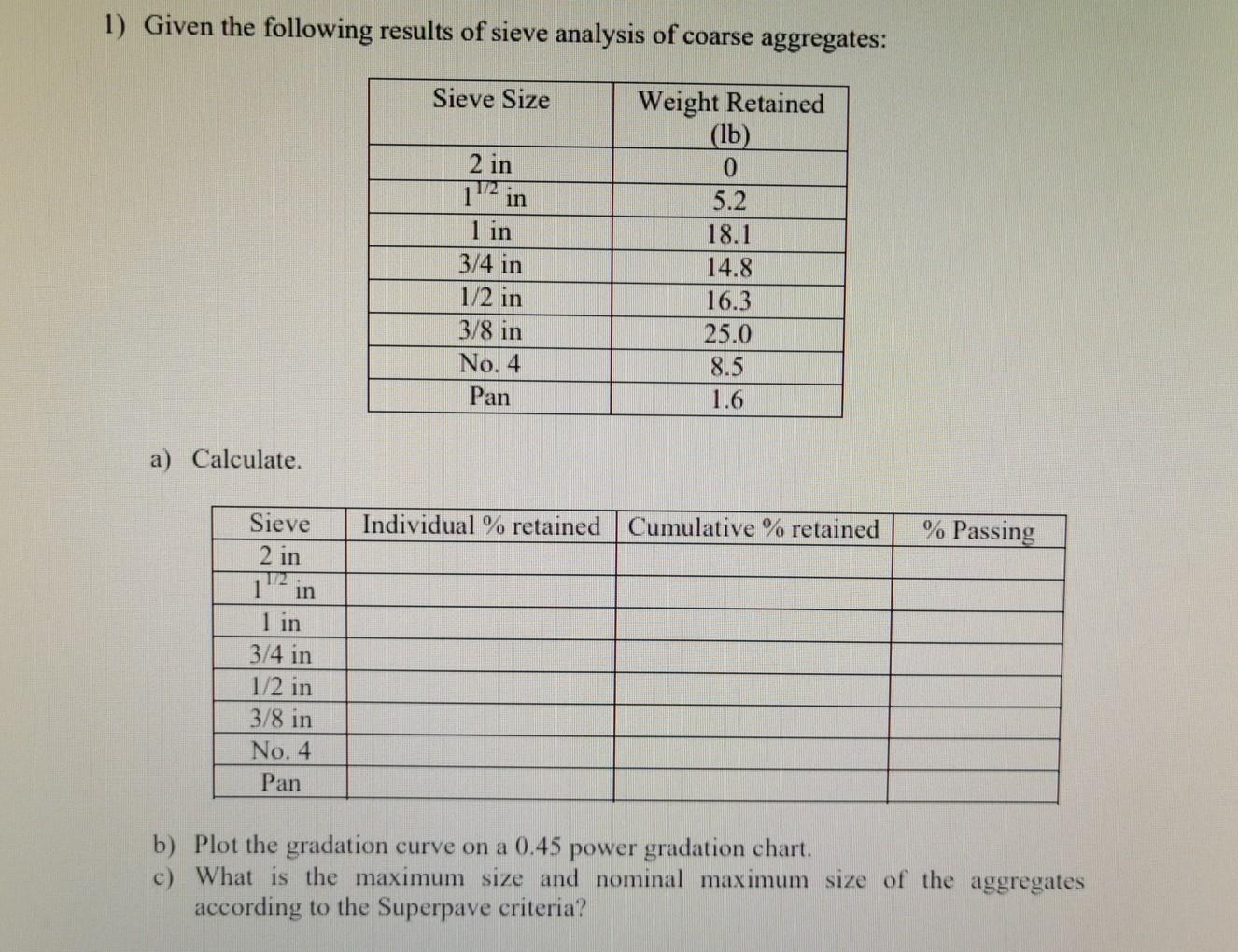 1) Given the following results of sieve analysis of coarse aggregates:

| Sieve Size | Weight Retained (lb) |
|---|---|
| 2 in | 0 |
| $1^{1/2}$ in | 5.2 |
| 1 in | 18.1 |
| 3/4 in | 14.8 |
| 1/2 in | 16.3 |
| 3/8 in | 25.0 |
| No. 4 | 8.5 |
| Pan | 1.6 |

a) Calculate.

| Sieve | Individual % retained | Cumulative % retained | % Passing |
|---|---|---|---|
| 2 in | | | |
| $1^{1/2}$ in | | | |
| 1 in | | | |
| 3/4 in | | | |
| 1/2 in | | | |
| 3/8 in | | | |
| No. 4 | | | |
| Pan | | | |

b) Plot the gradation curve on a 0.45 power gradation chart.
c) What is the maximum size and nominal maximum size of the aggregates according to the Superpave criteria?